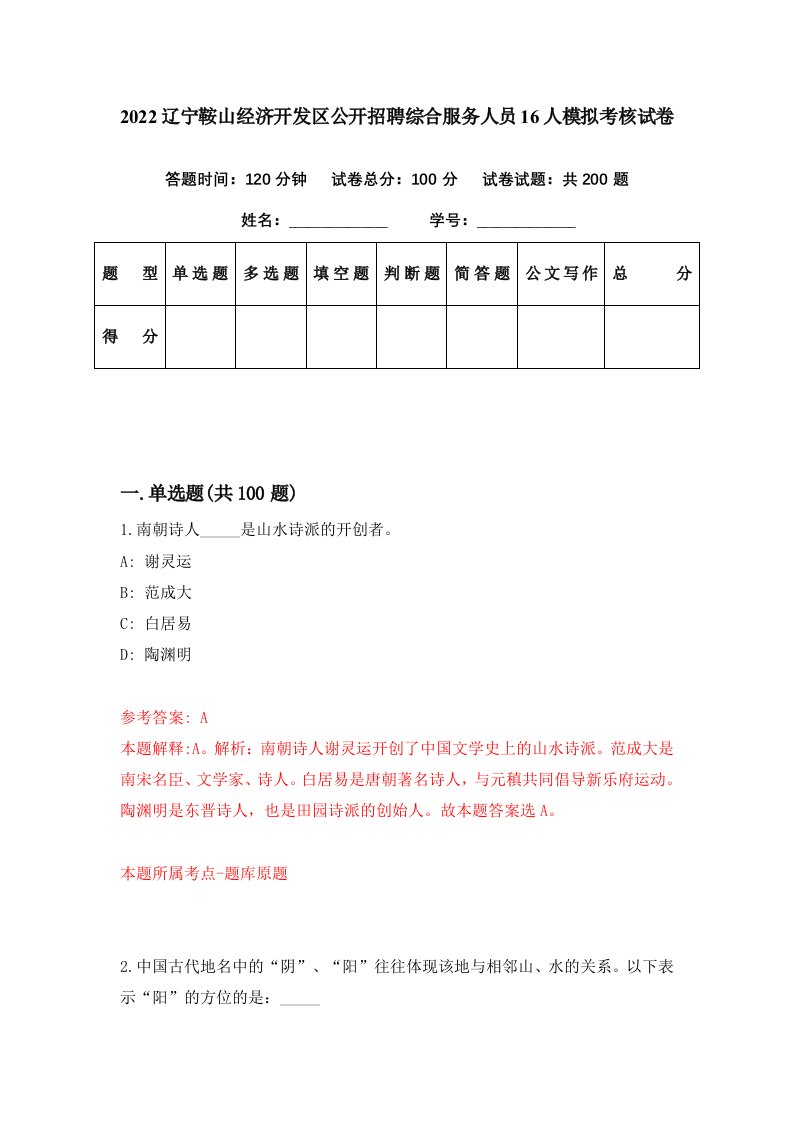 2022辽宁鞍山经济开发区公开招聘综合服务人员16人模拟考核试卷

答题时间：120分钟　试卷总分：100分　试卷试题：共200题

姓名：____________　学号：____________

| 题　型 | 单选题 | 多选题 | 填空题 | 判断题 | 简答题 | 公文写作 | 总　分 |
|---|---|---|---|---|---|---|---|
| 得　分 | | | | | | | |

一.单选题(共100题)

1.南朝诗人_____是山水诗派的开创者。

A: 谢灵运

B: 范成大

C: 白居易

D: 陶渊明

参考答案: A

本题解释:A。解析：南朝诗人谢灵运开创了中国文学史上的山水诗派。范成大是南宋名臣、文学家、诗人。白居易是唐朝著名诗人，与元稹共同倡导新乐府运动。陶渊明是东晋诗人，也是田园诗派的创始人。故本题答案选A。

本题所属考点-题库原题

2.中国古代地名中的“阴”、“阳”往往体现该地与相邻山、水的关系。以下表示“阳”的方位的是：_____